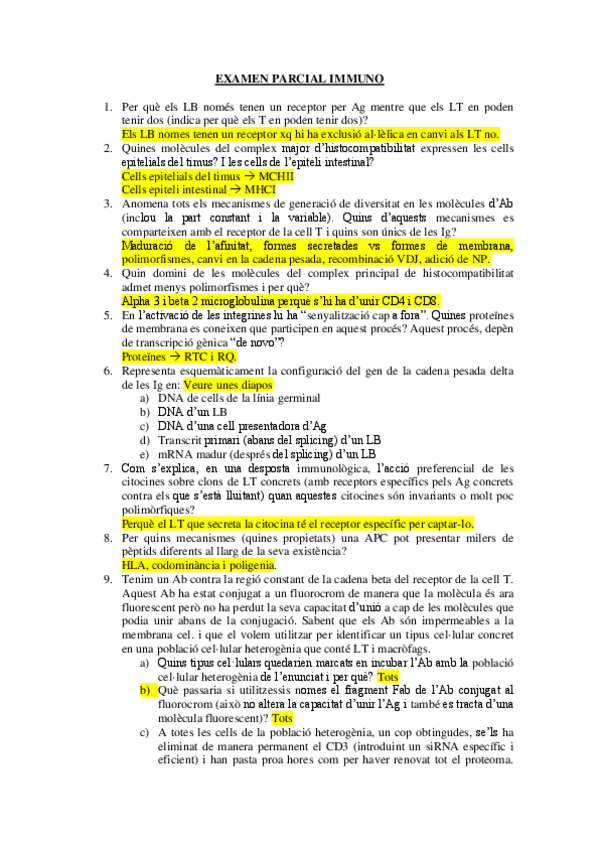 EXAMEN PARCIAL IMMUNO

1. Per què els LB només tenen un receptor per Ag mentre que els LT en poden tenir dos (indica per què els T en poden tenir dos)?
Els LB nomes tenen un receptor xq hi ha exclusió al·lèlica en canvi als LT no.

2. Quines molècules del complex major d'histocompatibilitat expressen les cells epitelials del timus? I les cells de l'epiteli intestinal?
Cells epitelials del timus → MCHII
Cells epiteli intestinal → MHCI

3. Anomena tots els mecanismes de generació de diversitat en les molècules d'Ab (inclou la part constant i la variable). Quins d'aquests mecanismes es comparteixen amb el receptor de la cell T i quins son únics de les Ig?
Maduració de l'afinitat, formes secretades vs formes de membrana, polimorfismes, canvi en la cadena pesada, recombinació VDJ, adició de NP.

4. Quin domini de les molècules del complex principal de histocompatibilitat admet menys polimorfismes i per què?
Alpha 3 i beta 2 microglobulina perquè s'hi ha d'unir CD4 i CD8.

5. En l'activació de les integrines hi ha "senyalització cap a fora". Quines proteïnes de membrana es coneixen que participen en aquest procés? Aquest procés, depèn de transcripció gènica "de novo"?
Proteïnes → RTC i RQ.

6. Representa esquemàticament la configuració del gen de la cadena pesada delta de les Ig en: Veure unes diapos
a) DNA de cells de la línia germinal
b) DNA d'un LB
c) DNA d'una cell presentadora d'Ag
d) Transcrit primari (abans del splicing) d'un LB
e) mRNA madur (després del splicing) d'un LB

7. Com s'explica, en una desposta immunològica, l'acció preferencial de les citocines sobre clons de LT concrets (amb receptors específics pels Ag concrets contra els que s'està lluitant) quan aquestes citocines són invariants o molt poc polimòrfiques?
Perquè el LT que secreta la citocina té el receptor específic per captar-lo.

8. Per quins mecanismes (quines propietats) una APC pot presentar milers de pèptids diferents al llarg de la seva existència?
HLA, codominància i poligenia.

9. Tenim un Ab contra la regió constant de la cadena beta del receptor de la cell T. Aquest Ab ha estat conjugat a un fluorocrom de manera que la molècula és ara fluorescent però no ha perdut la seva capacitat d'unió a cap de les molècules que podia unir abans de la conjugació. Sabent que els Ab són impermeables a la membrana cel. i que el volem utilitzar per identificar un tipus cel·lular concret en una població cel·lular heterogènia que conté LT i macròfags.
a) Quins tipus cel·lulars quedarien marcats en incubar l'Ab amb la població cel·lular heterogènia de l'enunciat i per què? Tots
b) Què passaria si utilitzessis nomes el fragment Fab de l'Ab conjugat al fluorocrom (això no altera la capacitat d'unir l'Ag i també es tracta d'una molècula fluorescent)? Tots
c) A totes les cells de la població heterogènia, un cop obtingudes, se'ls ha eliminat de manera permanent el CD3 (introduint un siRNA específic i eficient) i han pasta proa hores com per haver renovat tot el proteoma.